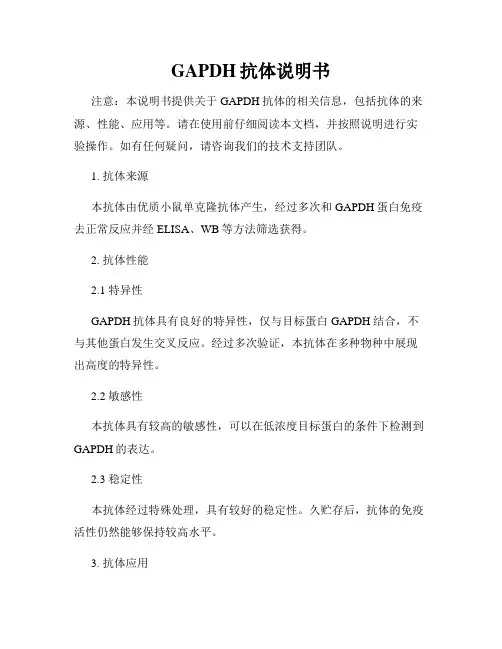 GAPDH 抗体说明书

注意：本说明书提供关于 GAPDH 抗体的相关信息，包括抗体的来源、性能、应用等。请在使用前仔细阅读本文档，并按照说明进行实验操作。如有任何疑问，请咨询我们的技术支持团队。

1. 抗体来源

本抗体由优质小鼠单克隆抗体产生，经过多次和 GAPDH 蛋白免疫去正常反应并经 ELISA、WB 等方法筛选获得。

2. 抗体性能

2.1 特异性

GAPDH 抗体具有良好的特异性，仅与目标蛋白 GAPDH 结合，不与其他蛋白发生交叉反应。经过多次验证，本抗体在多种物种中展现出高度的特异性。

2.2 敏感性

本抗体具有较高的敏感性，可以在低浓度目标蛋白的条件下检测到 GAPDH 的表达。

2.3 稳定性

本抗体经过特殊处理，具有较好的稳定性。久贮存后，抗体的免疫活性仍然能够保持较高水平。

3. 抗体应用